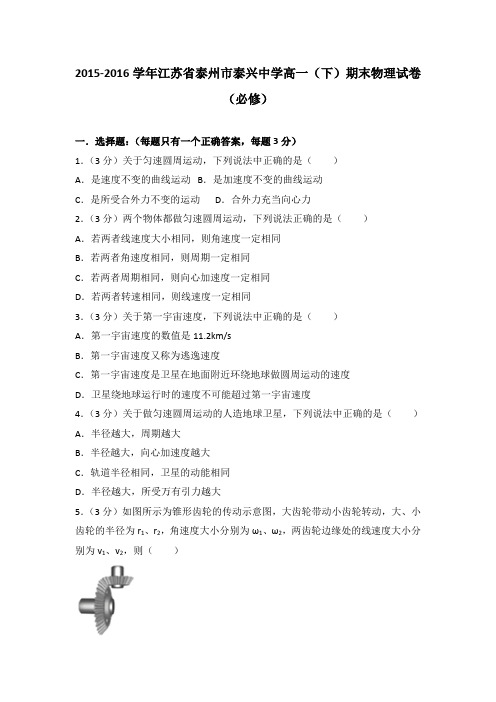 2015-2016 学年江苏省泰州市泰兴中学高一（下）期末物理试卷（必修）

一．选择题：（每题只有一个正确答案，每题 3 分）

1.（3 分）关于匀速圆周运动，下列说法中正确的是（　　）

A．是速度不变的曲线运动　B．是加速度不变的曲线运动

C．是所受合外力不变的运动　　D．合外力充当向心力

2.（3 分）两个物体都做匀速圆周运动，下列说法正确的是（　　）

A．若两者线速度大小相同，则角速度一定相同

B．若两者角速度相同，则周期一定相同

C．若两者周期相同，则向心加速度一定相同

D．若两者转速相同，则线速度一定相同

3.（3 分）关于第一宇宙速度，下列说法中正确的是（　　）

A．第一宇宙速度的数值是 11.2km/s

B．第一宇宙速度又称为逃逸速度

C．第一宇宙速度是卫星在地面附近环绕地球做圆周运动的速度

D．卫星绕地球运行时的速度不可能超过第一宇宙速度

4.（3 分）关于做匀速圆周运动的人造地球卫星，下列说法中正确的是（　　）

A．半径越大，周期越大

B．半径越大，向心加速度越大

C．轨道半径相同，卫星的动能相同

D．半径越大，所受万有引力越大

5.（3 分）如图所示为锥形齿轮的传动示意图，大齿轮带动小齿轮转动，大、小齿轮的半径为 $r_1$、$r_2$，角速度大小分别为 $\omega_1$、$\omega_2$，两齿轮边缘处的线速度大小分别为 $v_1$、$v_2$，则（　　）